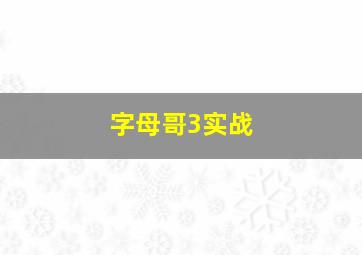 字母哥3实战